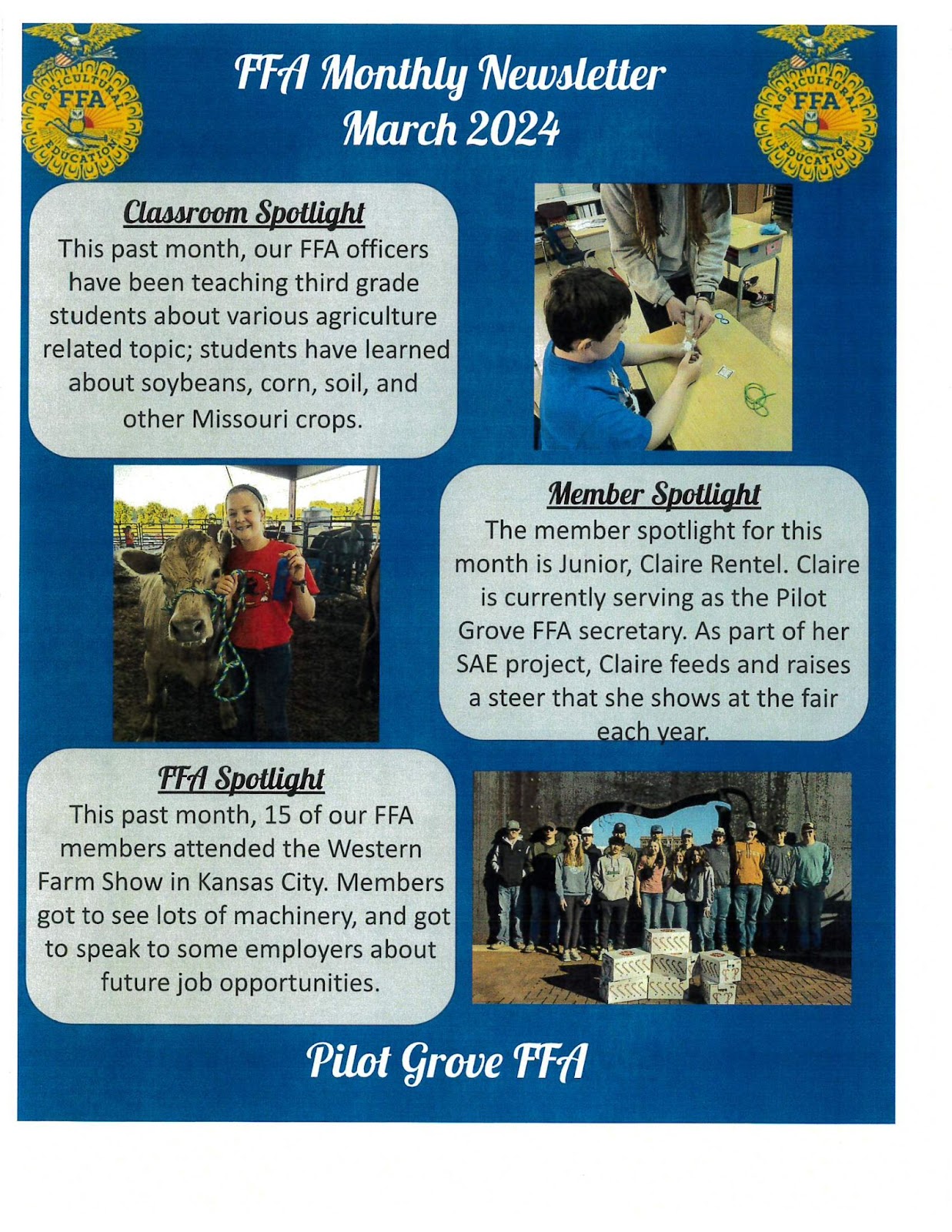 AGRICULTURAL FFA EDUCATION

FFA Monthly Newsletter
March 2024

AGRICULTURAL FFA EDUCATION

Classroom Spotlight

This past month, our FFA officers have been teaching third grade students about various agriculture related topic; students have learned about soybeans, corn, soil, and other Missouri crops.

Member Spotlight

The member spotlight for this month is Junior, Claire Rentel. Claire is currently serving as the Pilot Grove FFA secretary. As part of her SAE project, Claire feeds and raises a steer that she shows at the fair each year.

FFA Spotlight

This past month, 15 of our FFA members attended the Western Farm Show in Kansas City. Members got to see lots of machinery, and got to speak to some employers about future job opportunities.

Pilot Grove FFA